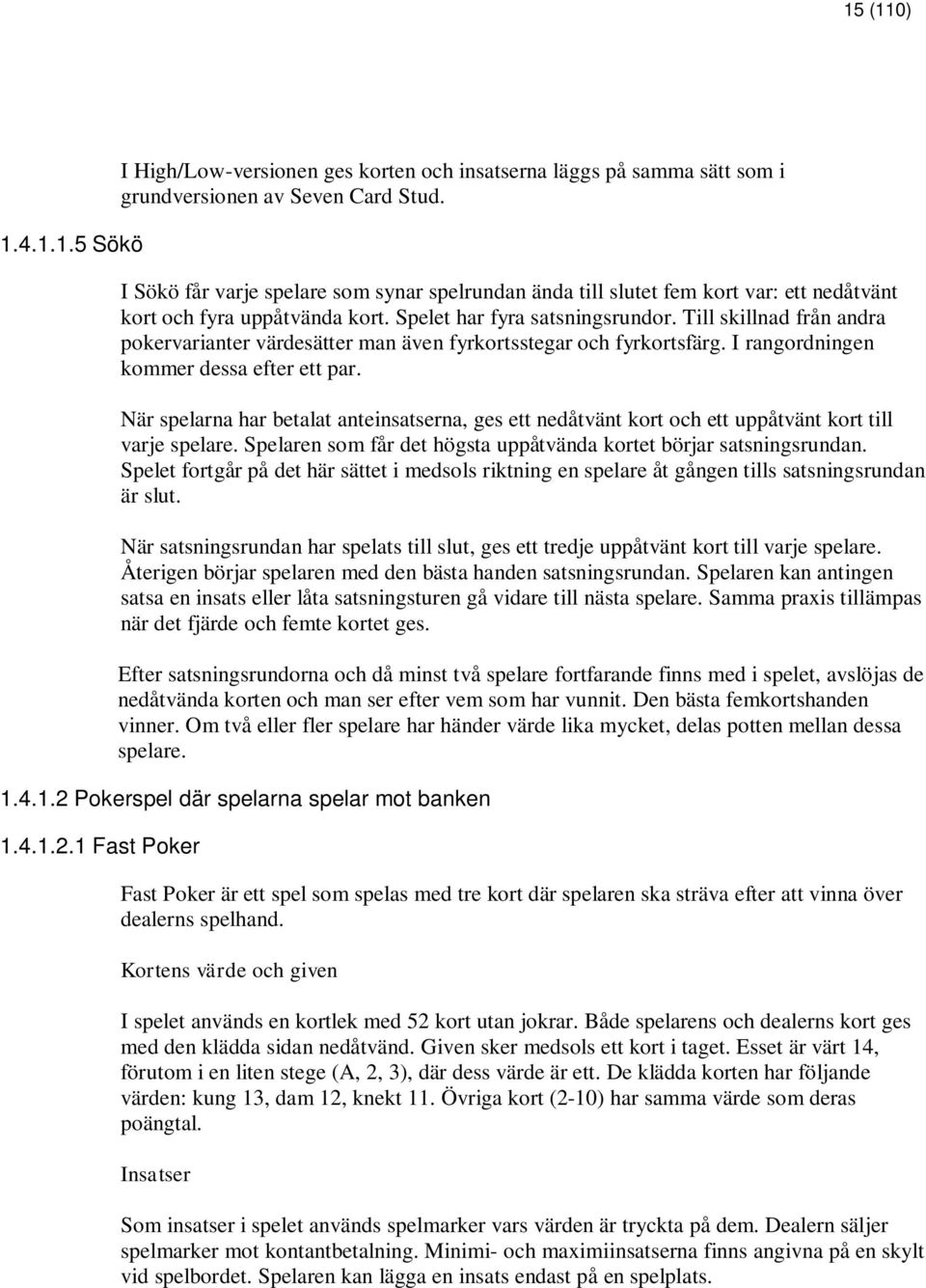 15 (110)

I High/Low-versionen ges korten och insatserna läggs på samma sätt som i grundversionen av Seven Card Stud.

1.4.1.1.5 Sökö

I Sökö får varje spelare som synar spelrundan ända till slutet fem kort var: ett nedåtvänt kort och fyra uppåtvända kort. Spelet har fyra satsningsrundor. Till skillnad från andra pokervarianter värdesätter man även fyrkortsstegar och fyrkortsfärg. I rangordningen kommer dessa efter ett par.

När spelarna har betalat anteinsatserna, ges ett nedåtvänt kort och ett uppåtvänt kort till varje spelare. Spelaren som får det högsta uppåtvända kortet börjar satsningsrundan. Spelet fortgår på det här sättet i medsols riktning en spelare åt gången tills satsningsrundan är slut.

När satsningsrundan har spelats till slut, ges ett tredje uppåtvänt kort till varje spelare. Återigen börjar spelaren med den bästa handen satsningsrundan. Spelaren kan antingen satsa en insats eller låta satsningsturen gå vidare till nästa spelare. Samma praxis tillämpas när det fjärde och femte kortet ges.

Efter satsningsrundorna och då minst två spelare fortfarande finns med i spelet, avslöjas de nedåtvända korten och man ser efter vem som har vunnit. Den bästa femkortshanden vinner. Om två eller fler spelare har händer värde lika mycket, delas potten mellan dessa spelare.

1.4.1.2 Pokerspel där spelarna spelar mot banken

1.4.1.2.1 Fast Poker

Fast Poker är ett spel som spelas med tre kort där spelaren ska sträva efter att vinna över dealerns spelhand.

Kortens värde och given

I spelet används en kortlek med 52 kort utan jokrar. Både spelarens och dealerns kort ges med den klädda sidan nedåtvänd. Given sker medsols ett kort i taget. Esset är värt 14, förutom i en liten stege (A, 2, 3), där dess värde är ett. De klädda korten har följande värden: kung 13, dam 12, knekt 11. Övriga kort (2-10) har samma värde som deras poängtal.

Insatser

Som insatser i spelet används spelmarker vars värden är tryckta på dem. Dealern säljer spelmarker mot kontantbetalning. Minimi- och maximiinsatserna finns angivna på en skylt vid spelbordet. Spelaren kan lägga en insats endast på en spelplats.